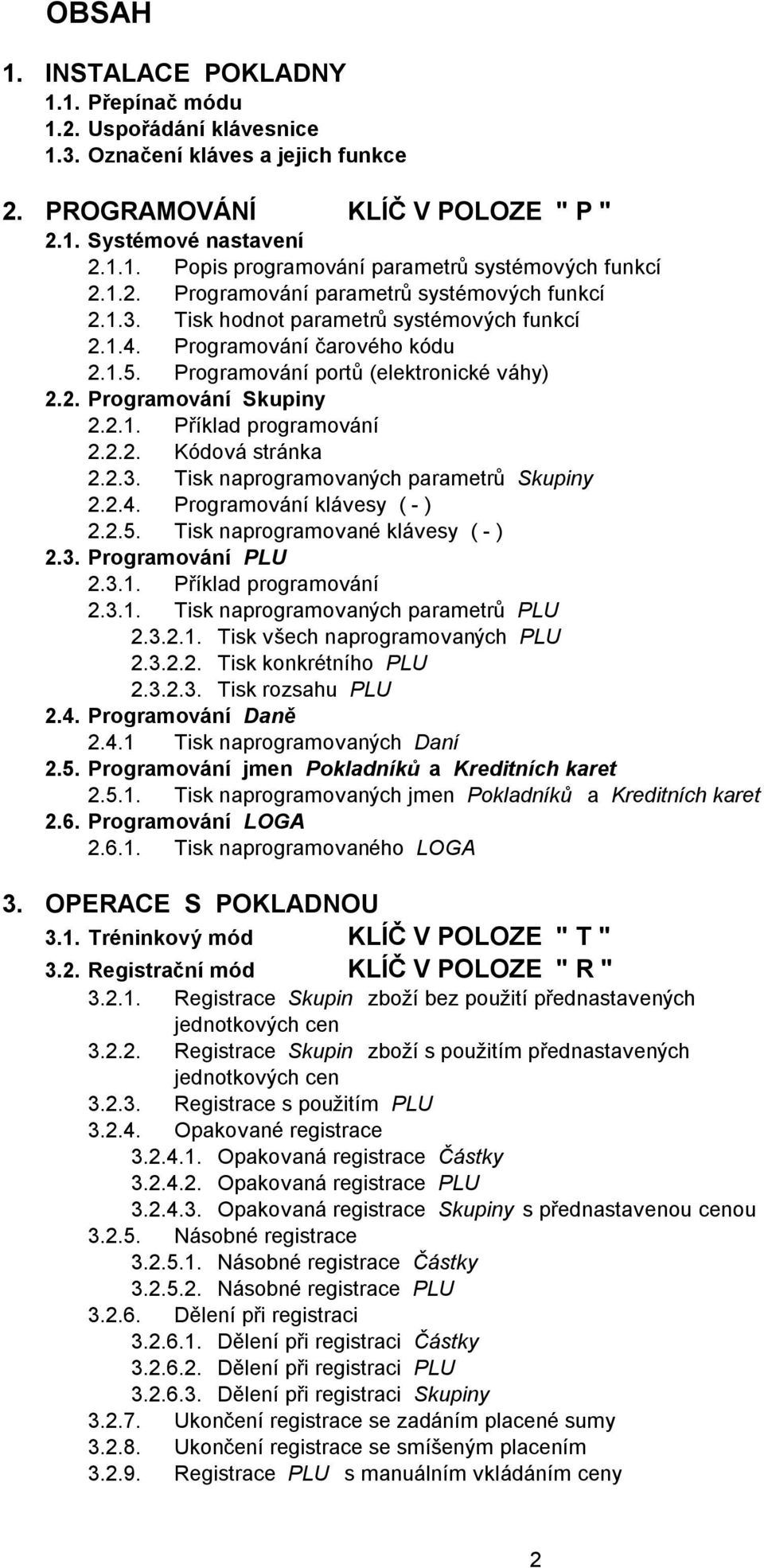 OBSAH

1. INSTALACE POKLADNY
1.1. Přepínač módu
1.2. Uspořádání klávesnice
1.3. Označení kláves a jejich funkce

2. PROGRAMOVÁNÍ KLÍČ V POLOZE " P "
2.1. Systémové nastavení
2.1.1. Popis programování parametrů systémových funkcí
2.1.2. Programování parametrů systémových funkcí
2.1.3. Tisk hodnot parametrů systémových funkcí
2.1.4. Programování čarového kódu
2.1.5. Programování portů (elektronické váhy)
2.2. Programování Skupiny
2.2.1. Příklad programování
2.2.2. Kódová stránka
2.2.3. Tisk naprogramovaných parametrů Skupiny
2.2.4. Programování klávesy ( - )
2.2.5. Tisk naprogramované klávesy ( - )
2.3. Programování PLU
2.3.1. Příklad programování
2.3.1. Tisk naprogramovaných parametrů PLU
2.3.2.1. Tisk všech naprogramovaných PLU
2.3.2.2. Tisk konkrétního PLU
2.3.2.3. Tisk rozsahu PLU
2.4. Programování Daně
2.4.1 Tisk naprogramovaných Daní
2.5. Programování jmen Pokladníků a Kreditních karet
2.5.1. Tisk naprogramovaných jmen Pokladníků a Kreditních karet
2.6. Programování LOGA
2.6.1. Tisk naprogramovaného LOGA

3. OPERACE S POKLADNOU
3.1. Tréninkový mód KLÍČ V POLOZE " T "
3.2. Registrační mód KLÍČ V POLOZE " R "
3.2.1. Registrace Skupin zboží bez použití přednastavených jednotkových cen
3.2.2. Registrace Skupin zboží s použitím přednastavených jednotkových cen
3.2.3. Registrace s použitím PLU
3.2.4. Opakované registrace
3.2.4.1. Opakovaná registrace Částky
3.2.4.2. Opakovaná registrace PLU
3.2.4.3. Opakovaná registrace Skupiny s přednastavenou cenou
3.2.5. Násobné registrace
3.2.5.1. Násobné registrace Částky
3.2.5.2. Násobné registrace PLU
3.2.6. Dělení při registraci
3.2.6.1. Dělení při registraci Částky
3.2.6.2. Dělení při registraci PLU
3.2.6.3. Dělení při registraci Skupiny
3.2.7. Ukončení registrace se zadáním placené sumy
3.2.8. Ukončení registrace se smíšeným placením
3.2.9. Registrace PLU s manuálním vkládáním ceny

2